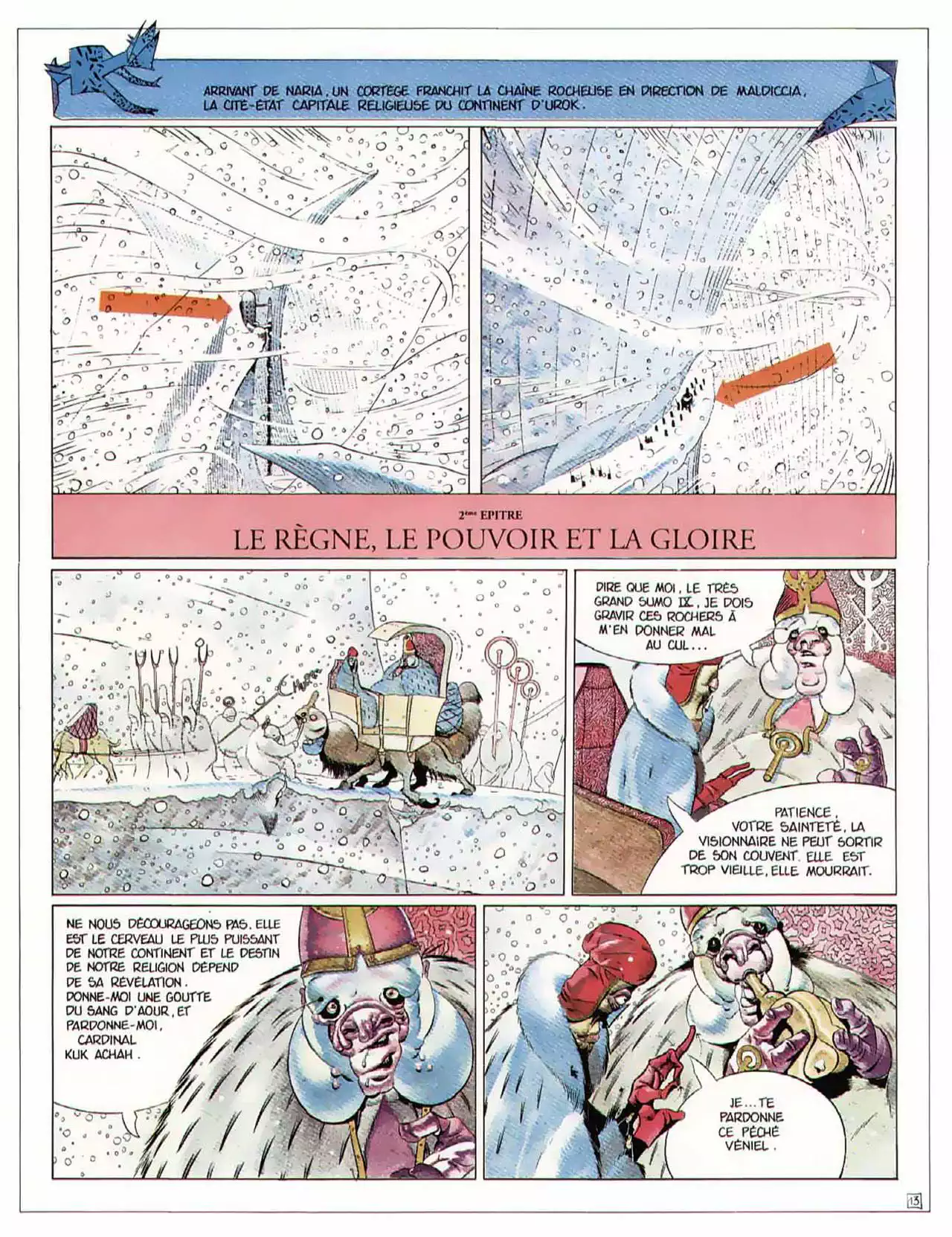 ARRIVANT DE NARIA, UN CORTÈGE FRANCHIT LA CHAÎNE ROCHEUSE EN DIRECTION DE MALDICCIA, LA CITÉ-ÉTAT CAPITALE RELIGIEUSE DU CONTINENT D'UROK.

2ème EPITRE

LE RÈGNE, LE POUVOIR ET LA GLOIRE

DIRE QUE MOI, LE TRÈS GRAND SUMO IX, JE DOIS GRAVIR CES ROCHERS À M'EN DONNER MAL AU CUL...

PATIENCE, VOTRE SAINTETÉ, LA VISIONNAIRE NE PEUT SORTIR DE SON COUVENT. ELLE EST TROP VIEILLE, ELLE MOURRAIT.

NE NOUS DÉCOURAGEONS PAS, ELLE EST LE CERVEAU LE PLUS PUISSANT DE NOTRE CONTINENT ET LE DESTIN DE NOTRE RELIGION DÉPEND DE SA RÉVÉLATION. DONNE-MOI UNE GOUTTE DU SANG D'AOUR, ET PARDONNE-MOI, CARDINAL KUK ACHAH.

JE... TE PARDONNE CE PÉCHÉ VÉNIEL.

13